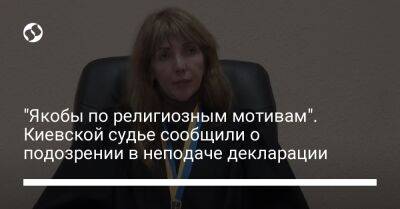 "Якобы по религиозным мотивам". Киевской судье сообщили о подозрении в неподаче декларации